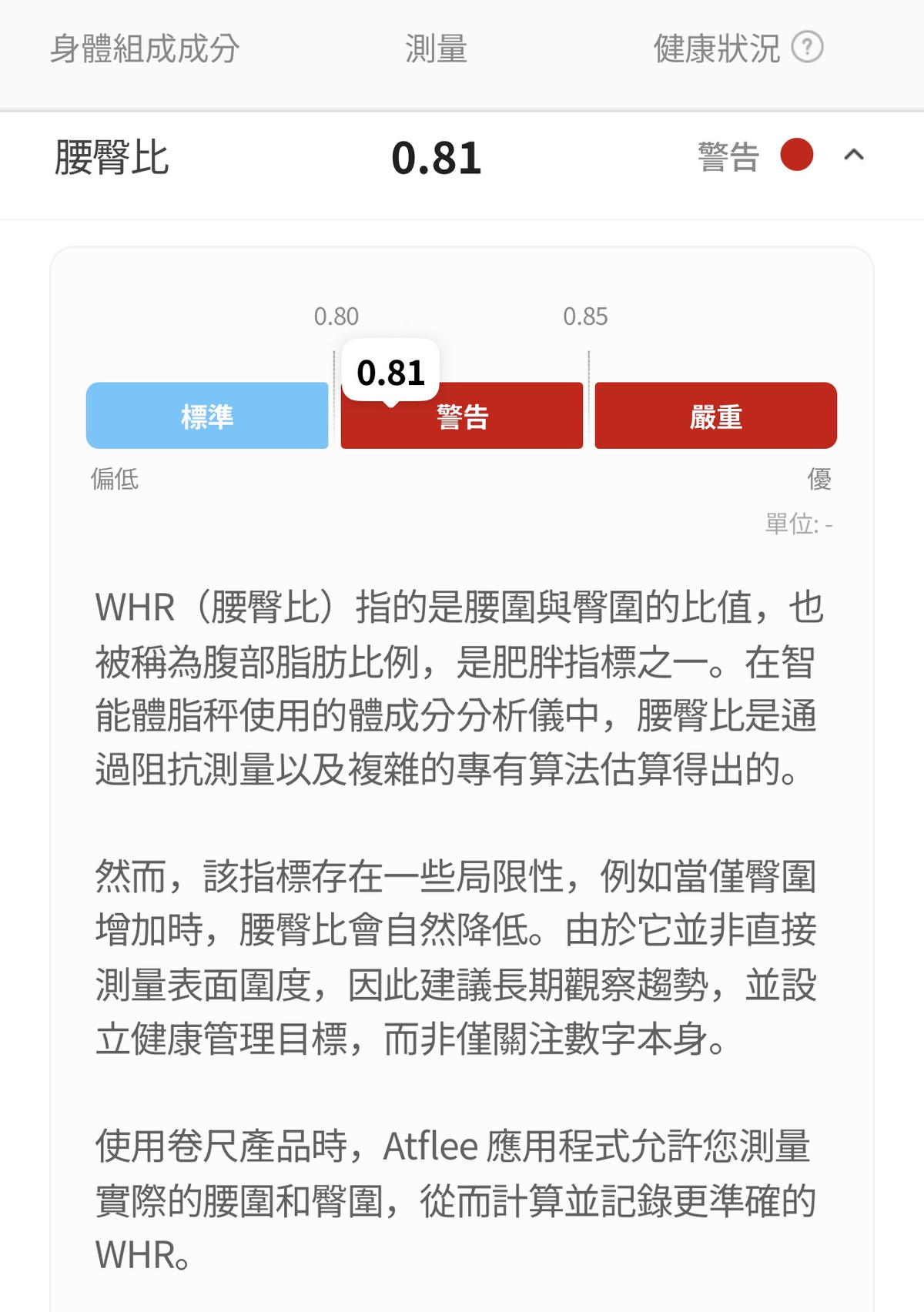 身體組成成分　測量　健康狀況 ?

腰臀比　0.81　警告

0.80　0.85

0.81

標準　警告　嚴重

偏低　優

單位: -

WHR（腰臀比）指的是腰圍與臀圍的比值，也被稱為腹部脂肪比例，是肥胖指標之一。在智能體脂秤使用的體成分分析儀中，腰臀比是通過阻抗測量以及複雜的專有算法估算得出的。

然而，該指標存在一些局限性，例如當僅臀圍增加時，腰臀比會自然降低。由於它並非直接測量表面圍度，因此建議長期觀察趨勢，並設立健康管理目標，而非僅關注數字本身。

使用卷尺產品時，Atflee 應用程式允許您測量實際的腰圍和臀圍，從而計算並記錄更準確的WHR。